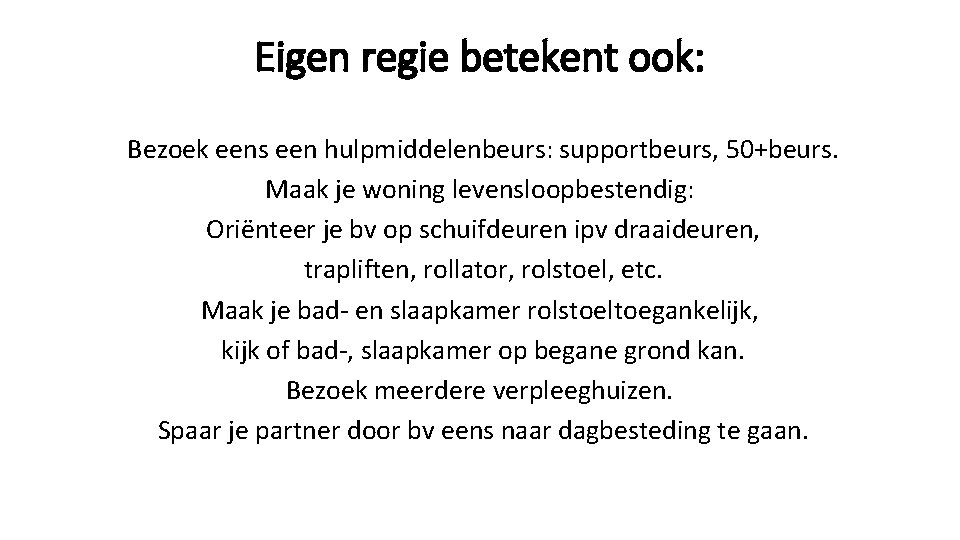 Eigen regie betekent ook:

Bezoek eens een hulpmiddelenbeurs: supportbeurs, 50+beurs.
Maak je woning levensloopbestendig:
Oriënteer je bv op schuifdeuren ipv draaideuren,
trapliften, rollator, rolstoel, etc.
Maak je bad- en slaapkamer rolstoeltoegankelijk,
kijk of bad-, slaapkamer op begane grond kan.
Bezoek meerdere verpleeghuizen.
Spaar je partner door bv eens naar dagbesteding te gaan.